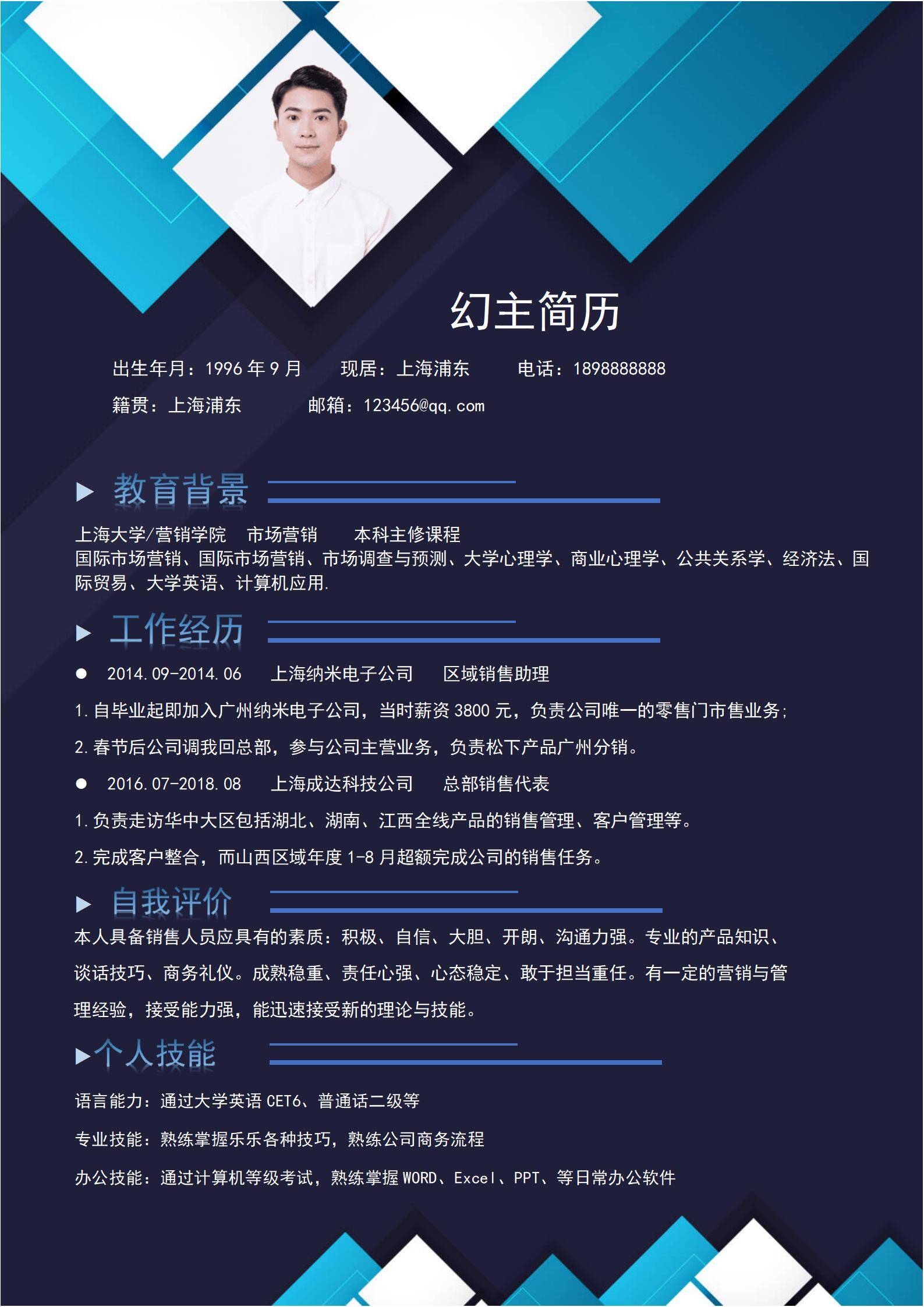 幻主简历

出生年月：1996 年 9 月　　现居：上海浦东　　电话：1898888888

籍贯：上海浦东　　邮箱：123456@qq.com

▶ 教育背景

上海大学/营销学院　市场营销　　本科主修课程
国际市场营销、国际市场营销、市场调查与预测、大学心理学、商业心理学、公共关系学、经济法、国际贸易、大学英语、计算机应用.

▶ 工作经历

● 2014.09-2014.06　上海纳米电子公司　区域销售助理

1.自毕业起即加入广州纳米电子公司，当时薪资 3800 元，负责公司唯一的零售门市售业务;

2.春节后公司调我回总部，参与公司主营业务，负责松下产品广州分销。

● 2016.07-2018.08　上海成达科技公司　总部销售代表

1.负责走访华中大区包括湖北、湖南、江西全线产品的销售管理、客户管理等。

2.完成客户整合，而山西区域年度 1-8 月超额完成公司的销售任务。

▶ 自我评价

本人具备销售人员应具有的素质：积极、自信、大胆、开朗、沟通力强。专业的产品知识、谈话技巧、商务礼仪。成熟稳重、责任心强、心态稳定、敢于担当重任。有一定的营销与管理经验，接受能力强，能迅速接受新的理论与技能。

▶个人技能

语言能力：通过大学英语 CET6、普通话二级等

专业技能：熟练掌握乐乐各种技巧，熟练公司商务流程

办公技能：通过计算机等级考试，熟练掌握 WORD、Excel、PPT、等日常办公软件